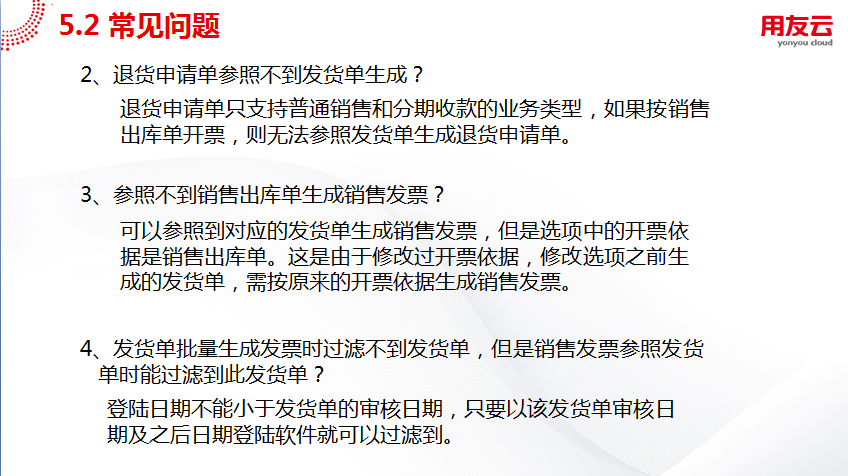 5.2 常见问题

用友云
yonyou cloud

2、退货申请单参照不到发货单生成？

退货申请单只支持普通销售和分期收款的业务类型，如果按销售出库单开票，则无法参照发货单生成退货申请单。

3、参照不到销售出库单生成销售发票？

可以参照到对应的发货单生成销售发票，但是选项中的开票依据是销售出库单。这是由于修改过开票依据，修改选项之前生成的发货单，需按原来的开票依据生成销售发票。

4、发货单批量生成发票时过滤不到发货单，但是销售发票参照发货单时能过滤到此发货单？

登陆日期不能小于发货单的审核日期，只要以该发货单审核日期及之后日期登陆软件就可以过滤到。